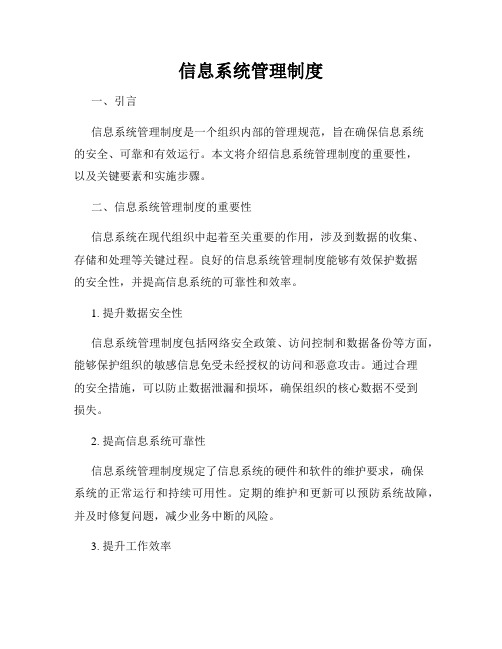 信息系统管理制度

一、引言

信息系统管理制度是一个组织内部的管理规范，旨在确保信息系统的安全、可靠和有效运行。本文将介绍信息系统管理制度的重要性，以及关键要素和实施步骤。

二、信息系统管理制度的重要性

信息系统在现代组织中起着至关重要的作用，涉及到数据的收集、存储和处理等关键过程。良好的信息系统管理制度能够有效保护数据的安全性，并提高信息系统的可靠性和效率。

1. 提升数据安全性

信息系统管理制度包括网络安全政策、访问控制和数据备份等方面，能够保护组织的敏感信息免受未经授权的访问和恶意攻击。通过合理的安全措施，可以防止数据泄漏和损坏，确保组织的核心数据不受到损失。

2. 提高信息系统可靠性

信息系统管理制度规定了信息系统的硬件和软件的维护要求，确保系统的正常运行和持续可用性。定期的维护和更新可以预防系统故障，并及时修复问题，减少业务中断的风险。

3. 提升工作效率